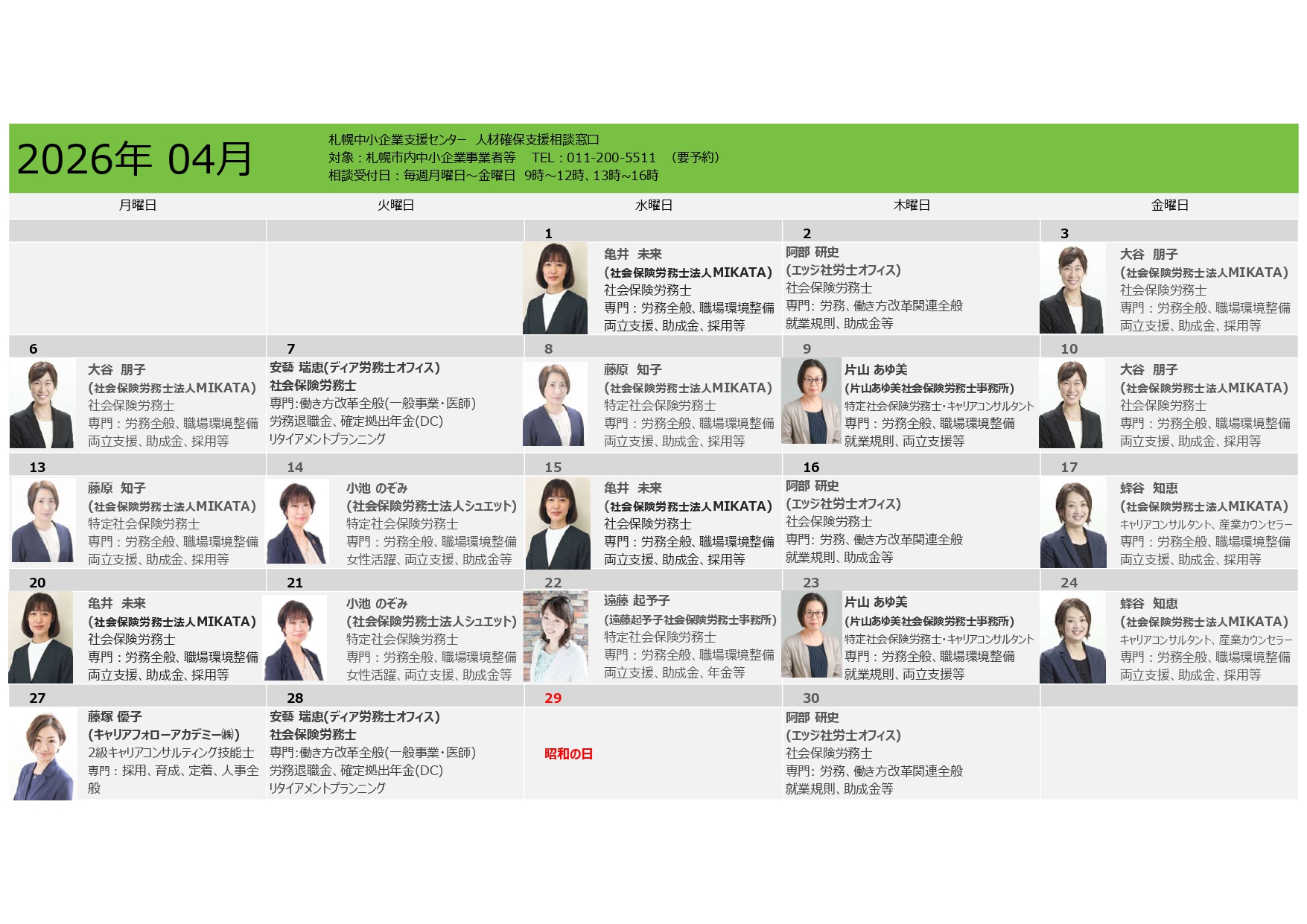 2026年 04月

札幌中小企業支援センター　人材確保支援相談窓口
対象：札幌市内中小企業事業者等　TEL：011-200-5511　（要予約）
相談受付日：毎週月曜日～金曜日　9時～12時、13時～16時

| 月曜日 | 火曜日 | 水曜日 | 木曜日 | 金曜日 |
|---|---|---|---|---|
| | | 1 亀井 未来 (社会保険労務士法人MIKATA) 社会保険労務士 専門：労務全般、職場環境整備 両立支援、助成金、採用等 | 2 阿部 研史 (エッジ社労士オフィス) 社会保険労務士 専門: 労務、働き方改革関連全般 就業規則、助成金等 | 3 大谷 朋子 (社会保険労務士法人MIKATA) 社会保険労務士 専門：労務全般、職場環境整備 両立支援、助成金、採用等 |
| 6 大谷 朋子 (社会保険労務士法人MIKATA) 社会保険労務士 専門：労務全般、職場環境整備 両立支援、助成金、採用等 | 7 安藝 瑞恵(ディア労務士オフィス) 社会保険労務士 専門:働き方改革全般(一般事業・医師) 労務退職金、確定拠出年金(DC) ﾘﾀｲｱﾒﾝﾄﾌﾟﾗﾝﾆﾝｸﾞ | 8 藤原 知子 (社会保険労務士法人MIKATA) 特定社会保険労務士 専門：労務全般、職場環境整備 両立支援、助成金、採用等 | 9 片山 あゆ美 (片山あゆ美社会保険労務士事務所) 特定社会保険労務士・キャリアコンサルタント 専門：労務全般、職場環境整備 就業規則、両立支援等 | 10 大谷 朋子 (社会保険労務士法人MIKATA) 社会保険労務士 専門：労務全般、職場環境整備 両立支援、助成金、採用等 |
| 13 藤原 知子 (社会保険労務士法人MIKATA) 特定社会保険労務士 専門：労務全般、職場環境整備 両立支援、助成金、採用等 | 14 小池 のぞみ (社会保険労務士法人シュエット) 特定社会保険労務士 専門：労務全般、職場環境整備 女性活躍、両立支援、助成金等 | 15 亀井 未来 (社会保険労務士法人MIKATA) 社会保険労務士 専門：労務全般、職場環境整備 両立支援、助成金、採用等 | 16 阿部 研史 (エッジ社労士オフィス) 社会保険労務士 専門: 労務、働き方改革関連全般 就業規則、助成金等 | 17 蜂谷 知恵 (社会保険労務士法人MIKATA) キャリアコンサルタント、産業カウンセラー 専門：労務全般、職場環境整備 両立支援、助成金、採用等 |
| 20 亀井 未来 (社会保険労務士法人MIKATA) 社会保険労務士 専門：労務全般、職場環境整備 両立支援、助成金、採用等 | 21 小池 のぞみ (社会保険労務士法人シュエット) 特定社会保険労務士 専門：労務全般、職場環境整備 女性活躍、両立支援、助成金等 | 22 遠藤 起予子 (遠藤起予子社会保険労務士事務所) 特定社会保険労務士 専門：労務全般、職場環境整備 両立支援、助成金、年金等 | 23 片山 あゆ美 (片山あゆ美社会保険労務士事務所) 特定社会保険労務士・キャリアコンサルタント 専門：労務全般、職場環境整備 就業規則、両立支援等 | 24 蜂谷 知恵 (社会保険労務士法人MIKATA) キャリアコンサルタント、産業カウンセラー 専門：労務全般、職場環境整備 両立支援、助成金、採用等 |
| 27 藤塚 優子 (キャリアフォローアカデミー㈱) 2級キャリアコンサルティング技能士 専門：採用、育成、定着、人事全般 | 28 安藝 瑞恵(ディア労務士オフィス) 社会保険労務士 専門:働き方改革全般(一般事業・医師) 労務退職金、確定拠出年金(DC) ﾘﾀｲｱﾒﾝﾄﾌﾟﾗﾝﾆﾝｸﾞ | 29 昭和の日 | 30 阿部 研史 (エッジ社労士オフィス) 社会保険労務士 専門: 労務、働き方改革関連全般 就業規則、助成金等 | |